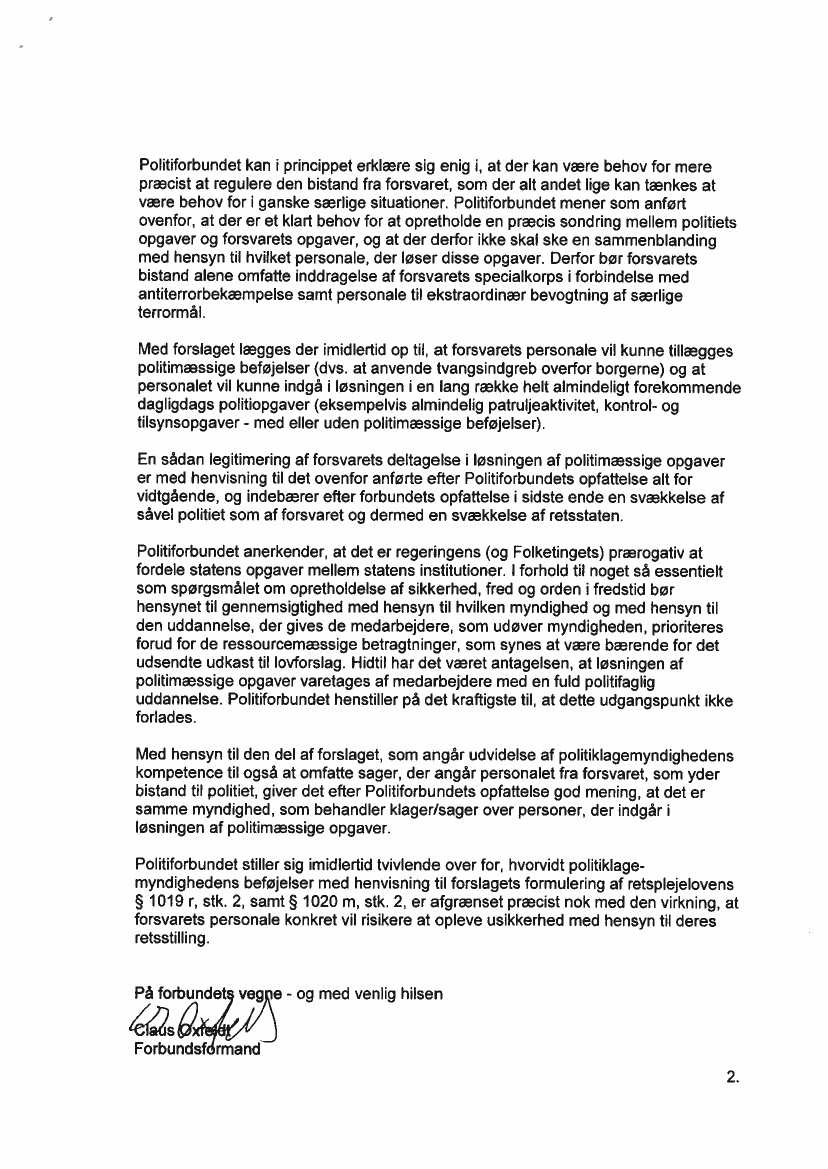 Politiforbundet kan i princippet erklære sig enig i, at der kan være behov for mere præcist at regulere den bistand fra forsvaret, som der alt andet lige kan tænkes at være behov for i ganske særlige situationer. Politiforbundet mener som anført ovenfor, at der er et klart behov for at opretholde en præcis sondring mellem politiets opgaver og forsvarets opgaver, og at der derfor ikke skal ske en sammenblanding med hensyn til hvilket personale, der løser disse opgaver. Derfor bør forsvarets bistand alene omfatte inddragelse af forsvarets specialkorps i forbindelse med antiterrorbekæmpelse samt personale til ekstraordinær bevogtning af særlige terrormål.

Med forslaget lægges der imidlertid op til, at forsvarets personale vil kunne tillægges politimæssige beføjelser (dvs. at anvende tvangsindgreb overfor borgerne) og at personalet vil kunne indgå i løsningen i en lang række helt almindeligt forekommende dagligdags politiopgaver (eksempelvis almindelig patruljeaktivitet, kontrol- og tilsynsopgaver - med eller uden politimæssige beføjelser).

En sådan legitimering af forsvarets deltagelse i løsningen af politimæssige opgaver er med henvisning til det ovenfor anførte efter Politiforbundets opfattelse alt for vidtgående, og indebærer efter forbundets opfattelse i sidste ende en svækkelse af såvel politiet som af forsvaret og dermed en svækkelse af retsstaten.

Politiforbundet anerkender, at det er regeringens (og Folketingets) prærogativ at fordele statens opgaver mellem statens institutioner. I forhold til noget så essentielt som spørgsmålet om opretholdelse af sikkerhed, fred og orden i fredstid bør hensynet til gennemsigtighed med hensyn til hvilken myndighed og med hensyn til den uddannelse, der gives de medarbejdere, som udøver myndigheden, prioriteres forud for de ressourcemæssige betragtninger, som synes at være bærende for det udsendte udkast til lovforslag. Hidtil har det været antagelsen, at løsningen af politimæssige opgaver varetages af medarbejdere med en fuld politifaglig uddannelse. Politiforbundet henstiller på det kraftigste til, at dette udgangspunkt ikke forlades.

Med hensyn til den del af forslaget, som angår udvidelse af politiklagemyndighedens kompetence til også at omfatte sager, der angår personalet fra forsvaret, som yder bistand til politiet, giver det efter Politiforbundets opfattelse god mening, at det er samme myndighed, som behandler klager/sager over personer, der indgår i løsningen af politimæssige opgaver.

Politiforbundet stiller sig imidlertid tvivlende over for, hvorvidt politiklagemyndighedens beføjelser med henvisning til forslagets formulering af retsplejelovens § 1019 r, stk. 2, samt § 1020 m, stk. 2, er afgrænset præcist nok med den virkning, at forsvarets personale konkret vil risikere at opleve usikkerhed med hensyn til deres retsstilling.

På forbundets vegne - og med venlig hilsen

Claus Oxfeldt
Forbundsformand

2.